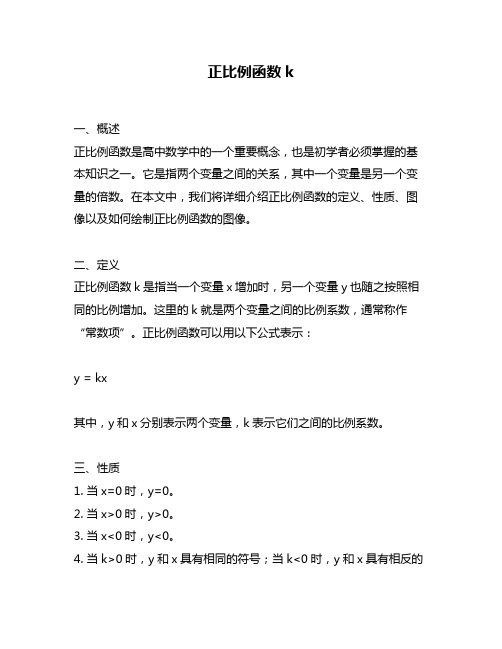 正比例函数 k

一、概述
正比例函数是高中数学中的一个重要概念，也是初学者必须掌握的基本知识之一。它是指两个变量之间的关系，其中一个变量是另一个变量的倍数。在本文中，我们将详细介绍正比例函数的定义、性质、图像以及如何绘制正比例函数的图像。

二、定义
正比例函数 k 是指当一个变量 x 增加时，另一个变量 y 也随之按照相同的比例增加。这里的 k 就是两个变量之间的比例系数，通常称作“常数项”。正比例函数可以用以下公式表示：

$y = kx$

其中，y 和 x 分别表示两个变量，k 表示它们之间的比例系数。

三、性质
1. 当 $x=0$ 时，$y=0$。
2. 当 $x>0$ 时，$y>0$。
3. 当 $x<0$ 时，$y<0$。
4. 当 $k>0$ 时，y 和 x 具有相同的符号；当 $k<0$ 时，y 和 x 具有相反的